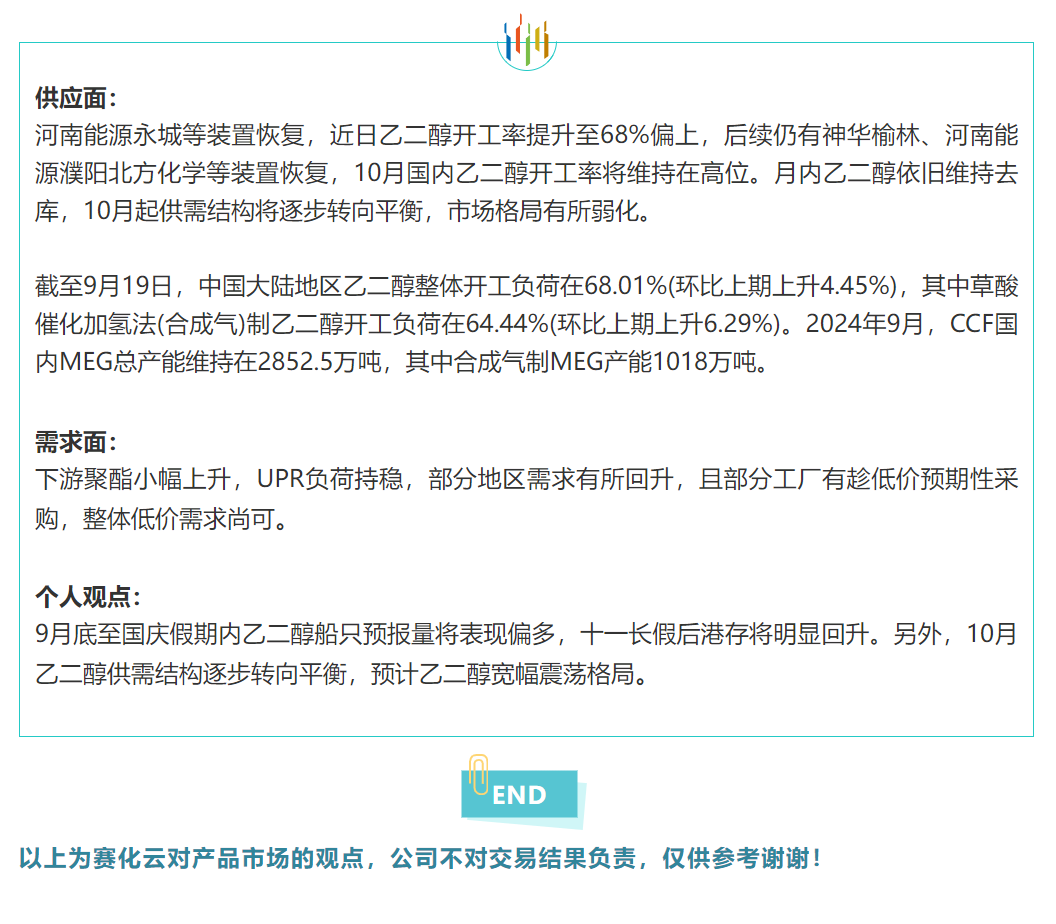 供应面：
河南能源永城等装置恢复，近日乙二醇开工率提升至68%偏上，后续仍有神华榆林、河南能源濮阳北方化学等装置恢复，10月国内乙二醇开工率将维持在高位。月内乙二醇依旧维持去库，10月起供需结构将逐步转向平衡，市场格局有所弱化。

截至9月19日，中国大陆地区乙二醇整体开工负荷在68.01%(环比上期上升4.45%)，其中草酸催化加氢法(合成气)制乙二醇开工负荷在64.44%(环比上期上升6.29%)。2024年9月，CCF国内MEG总产能维持在2852.5万吨，其中合成气制MEG产能1018万吨。

需求面：
下游聚酯小幅上升，UPR负荷持稳，部分地区需求有所回升，且部分工厂有趁低价预期性采购，整体低价需求尚可。

个人观点：
9月底至国庆假期内乙二醇船只预报量将表现偏多，十一长假后港存将明显回升。另外，10月乙二醇供需结构逐步转向平衡，预计乙二醇宽幅震荡格局。

END

以上为赛化云对产品市场的观点，公司不对交易结果负责，仅供参考谢谢！